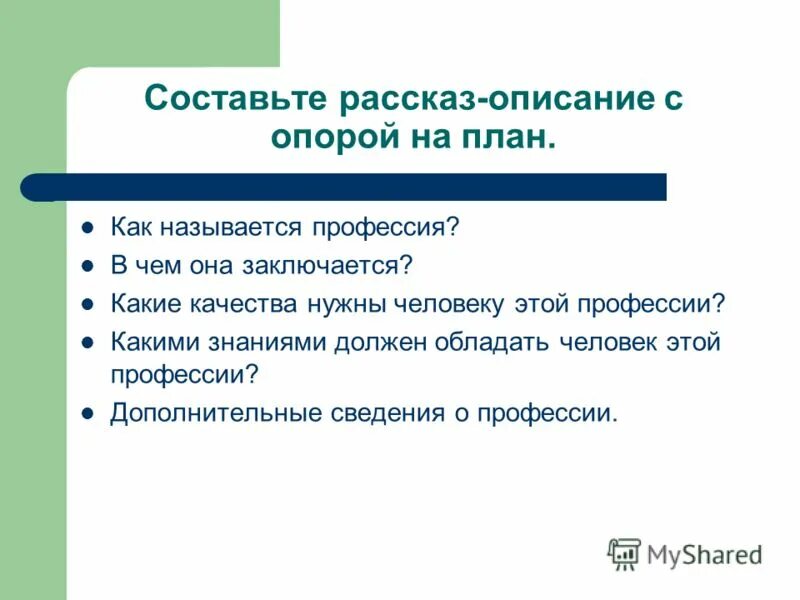 Составьте рассказ-описание с опорой на план.

- Как называется профессия?
- В чем она заключается?
- Какие качества нужны человеку этой профессии?
- Какими знаниями должен обладать человек этой профессии?
- Дополнительные сведения о профессии.

MyShared